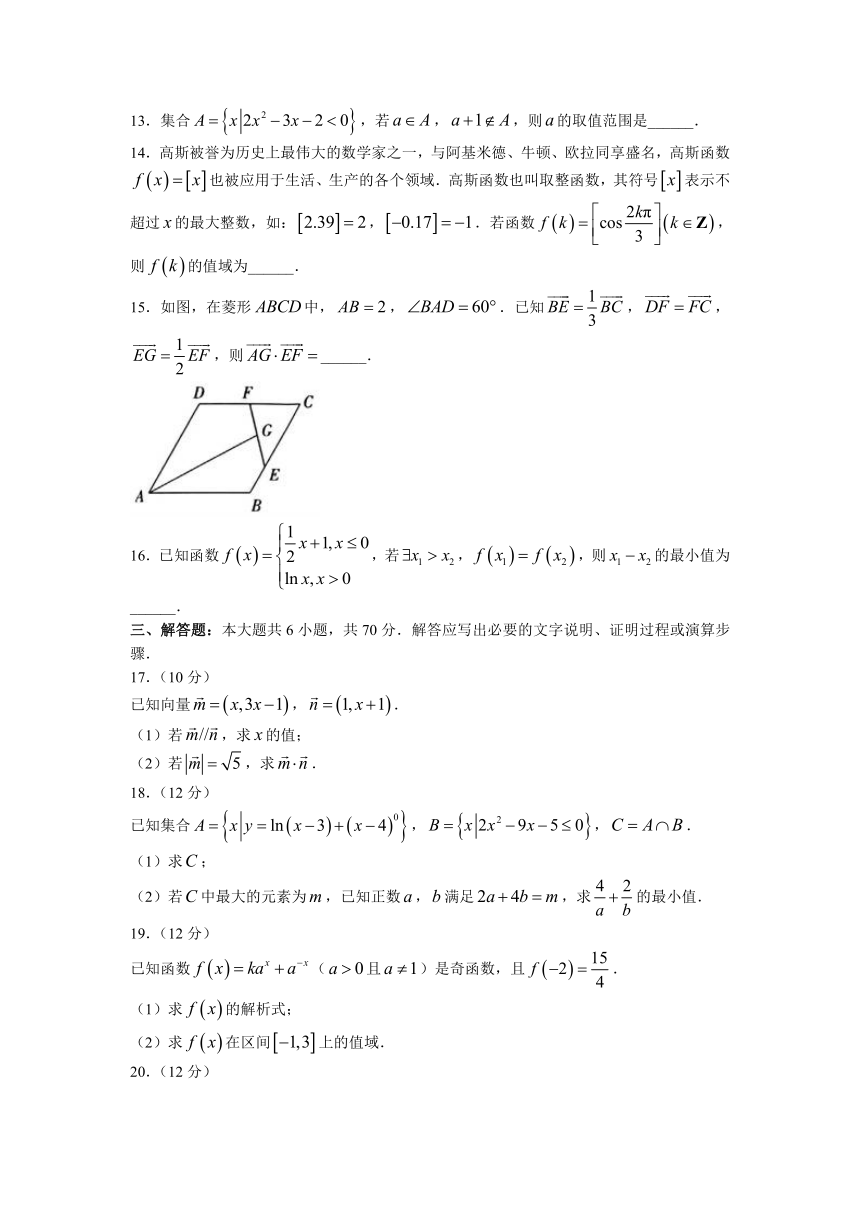 13．集合 $A=\left\{x\left|2x^2-3x-2<0\right.\right\}$，若 $a\in A$，$a+1\notin A$，则 $a$ 的取值范围是______．

14．高斯被誉为历史上最伟大的数学家之一，与阿基米德、牛顿、欧拉同享盛名，高斯函数 $f(x)=[x]$ 也被应用于生活、生产的各个领域．高斯函数也叫取整函数，其符号 $[x]$ 表示不超过 $x$ 的最大整数，如：$[2.39]=2$，$[-0.17]=-1$．若函数 $f(k)=\left[\cos\frac{2k\pi}{3}\right](k\in\mathbf{Z})$，则 $f(k)$ 的值域为______．

15．如图，在菱形 $ABCD$ 中，$AB=2$，$\angle BAD=60°$．已知 $\overrightarrow{BE}=\frac{1}{3}\overrightarrow{BC}$，$\overrightarrow{DF}=\overrightarrow{FC}$，$\overrightarrow{EG}=\frac{1}{2}\overrightarrow{EF}$，则 $\overrightarrow{AG}\cdot\overrightarrow{EF}=$______．

D F C G E A B

16．已知函数 $f(x)=\begin{cases}\frac{1}{2}x+1,x\le 0\\ \ln x,x>0\end{cases}$，若 $\exists x_1>x_2$，$f(x_1)=f(x_2)$，则 $x_1-x_2$ 的最小值为______．

三、解答题：本大题共 6 小题，共 70 分．解答应写出必要的文字说明、证明过程或演算步骤．

17．（10 分）
已知向量 $\vec{m}=(x,3x-1)$，$\vec{n}=(1,x+1)$．
（1）若 $\vec{m}//\vec{n}$，求 $x$ 的值；
（2）若 $|\vec{m}|=\sqrt{5}$，求 $\vec{m}\cdot\vec{n}$．

18．（12 分）
已知集合 $A=\left\{x\left|y=\ln(x-3)+(x-4)^0\right.\right\}$，$B=\left\{x\left|2x^2-9x-5\le 0\right.\right\}$，$C=A\cap B$．
（1）求 $C$；
（2）若 $C$ 中最大的元素为 $m$，已知正数 $a$，$b$ 满足 $2a+4b=m$，求 $\frac{4}{a}+\frac{2}{b}$ 的最小值．

19．（12 分）
已知函数 $f(x)=ka^x+a^{-x}$（$a>0$ 且 $a\ne 1$）是奇函数，且 $f(-2)=\frac{15}{4}$．
（1）求 $f(x)$ 的解析式；
（2）求 $f(x)$ 在区间 $[-1,3]$ 上的值域．

20．（12 分）